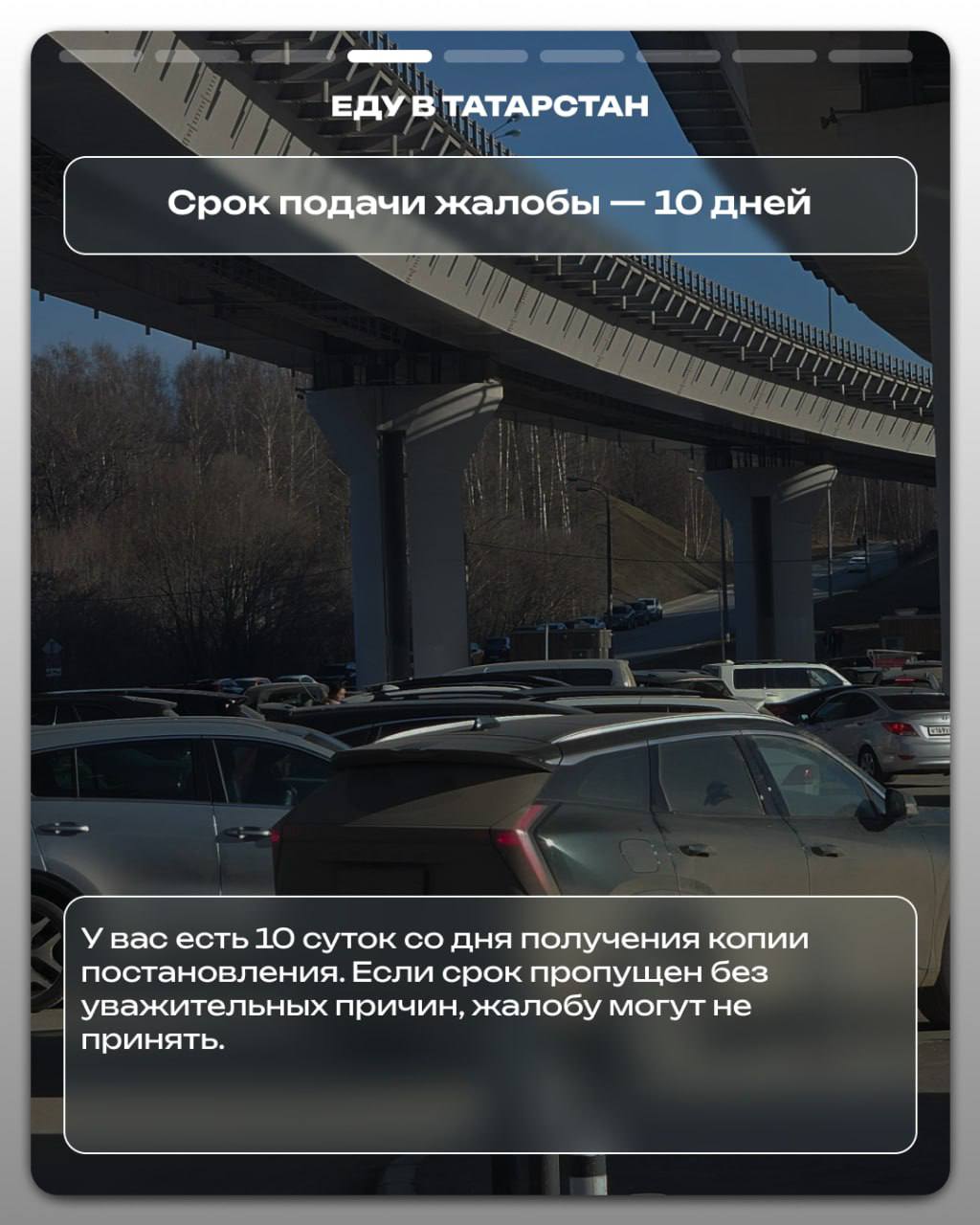 ЕДУ В ТАТАРСТАН

Срок подачи жалобы — 10 дней

У вас есть 10 суток со дня получения копии постановления. Если срок пропущен без уважительных причин, жалобу могут не принять.